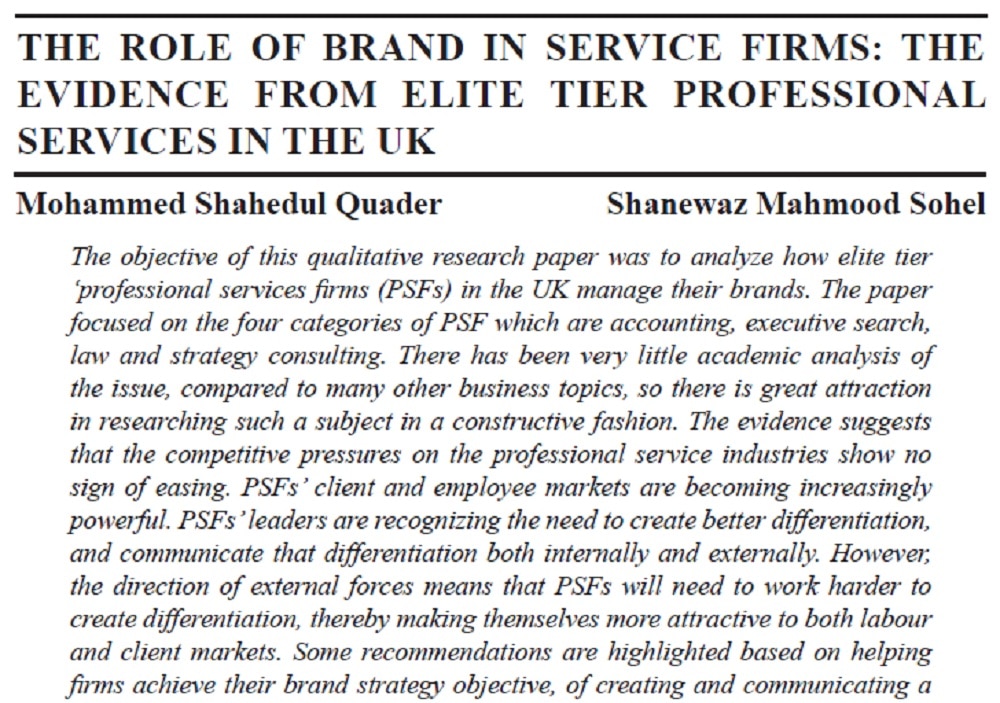 THE ROLE OF BRAND IN SERVICE FIRMS: THE EVIDENCE FROM ELITE TIER PROFESSIONAL SERVICES IN THE UK

Mohammed Shahedul Quader

Shanewaz Mahmood Sohel

The objective of this qualitative research paper was to analyze how elite tier 'professional services firms (PSFs) in the UK manage their brands. The paper focused on the four categories of PSF which are accounting, executive search, law and strategy consulting. There has been very little academic analysis of the issue, compared to many other business topics, so there is great attraction in researching such a subject in a constructive fashion. The evidence suggests that the competitive pressures on the professional service industries show no sign of easing. PSFs' client and employee markets are becoming increasingly powerful. PSFs' leaders are recognizing the need to create better differentiation, and communicate that differentiation both internally and externally. However, the direction of external forces means that PSFs will need to work harder to create differentiation, thereby making themselves more attractive to both labour and client markets. Some recommendations are highlighted based on helping firms achieve their brand strategy objective, of creating and communicating a